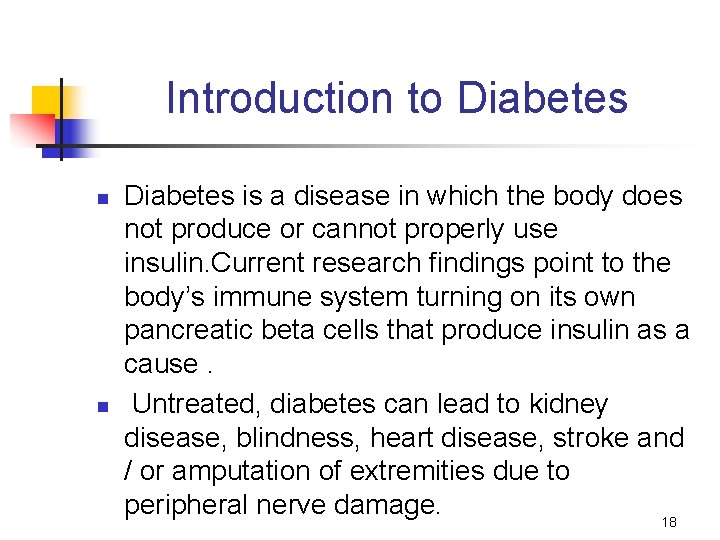 Introduction to Diabetes

• Diabetes is a disease in which the body does not produce or cannot properly use insulin.Current research findings point to the body's immune system turning on its own pancreatic beta cells that produce insulin as a cause .

• Untreated, diabetes can lead to kidney disease, blindness, heart disease, stroke and / or amputation of extremities due to peripheral nerve damage.

18